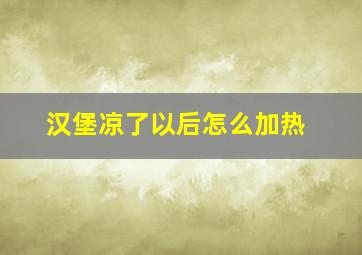 汉堡凉了以后怎么加热